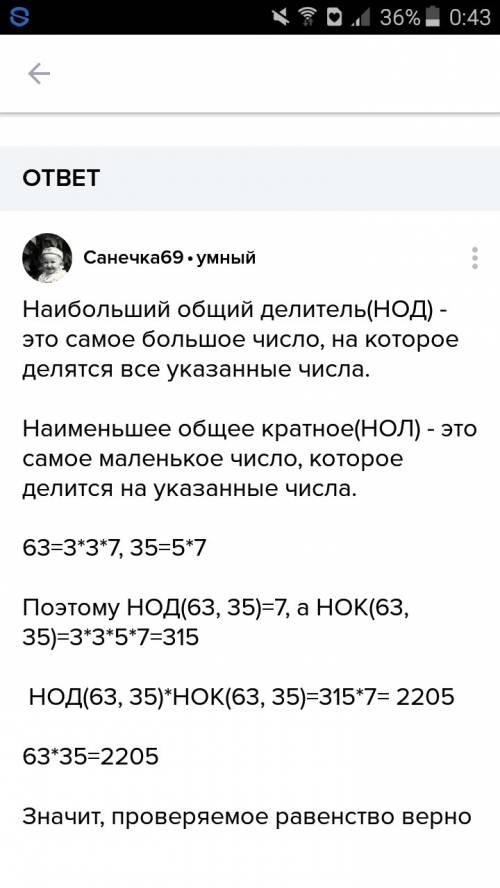 36% 0:43

ОТВЕТ

Санечка69 • умный

Наибольший общий делитель(НОД) - это самое большое число, на которое делятся все указанные числа.

Наименьшее общее кратное(НОЛ) - это самое маленькое число, которое делится на указанные числа.

63=3*3*7, 35=5*7

Поэтому НОД(63, 35)=7, а НОК(63, 35)=3*3*5*7=315

НОД(63, 35)*НОК(63, 35)=315*7= 2205

63*35=2205

Значит, проверяемое равенство верно